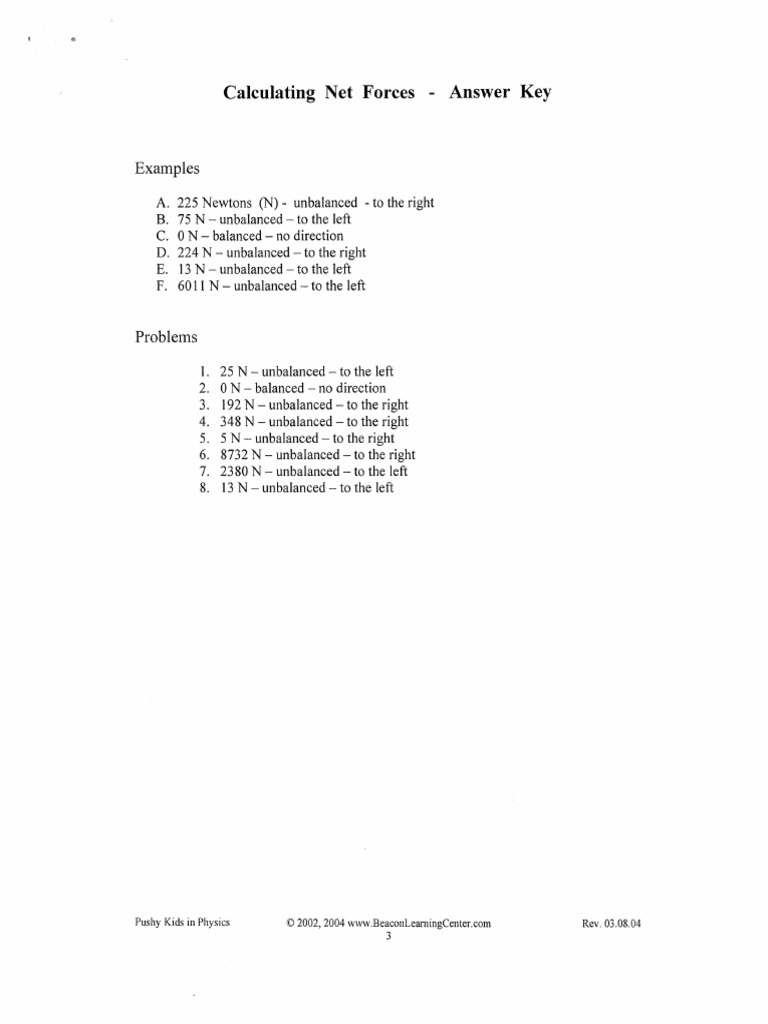 Calculating Net Forces - Answer Key

Examples

A. 225 Newtons (N) - unbalanced - to the right
B. 75 N – unbalanced – to the left
C. 0 N – balanced – no direction
D. 224 N – unbalanced – to the right
E. 13 N – unbalanced – to the left
F. 6011 N – unbalanced – to the left

Problems

1. 25 N – unbalanced – to the left
2. 0 N – balanced – no direction
3. 192 N – unbalanced – to the right
4. 348 N – unbalanced – to the right
5. 5 N – unbalanced – to the right
6. 8732 N – unbalanced – to the right
7. 2380 N – unbalanced – to the left
8. 13 N – unbalanced – to the left

Pushy Kids in Physics
© 2002, 2004 www.BeaconLearningCenter.com
3
Rev. 03.08.04